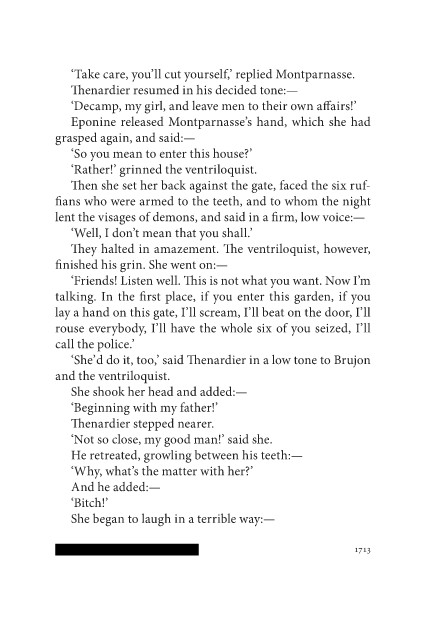 'Take care, you'll cut yourself,' replied Montparnasse.

Thenardier resumed in his decided tone:—

'Decamp, my girl, and leave men to their own affairs!'

Eponine released Montparnasse's hand, which she had grasped again, and said:—

'So you mean to enter this house?'

'Rather!' grinned the ventriloquist.

Then she set her back against the gate, faced the six ruffians who were armed to the teeth, and to whom the night lent the visages of demons, and said in a firm, low voice:—

'Well, I don't mean that you shall.'

They halted in amazement. The ventriloquist, however, finished his grin. She went on:—

'Friends! Listen well. This is not what you want. Now I'm talking. In the first place, if you enter this garden, if you lay a hand on this gate, I'll scream, I'll beat on the door, I'll rouse everybody, I'll have the whole six of you seized, I'll call the police.'

'She'd do it, too,' said Thenardier in a low tone to Brujon and the ventriloquist.

She shook her head and added:—

'Beginning with my father!'

Thenardier stepped nearer.

'Not so close, my good man!' said she.

He retreated, growling between his teeth:—

'Why, what's the matter with her?'

And he added:—

'Bitch!'

She began to laugh in a terrible way:—

1713